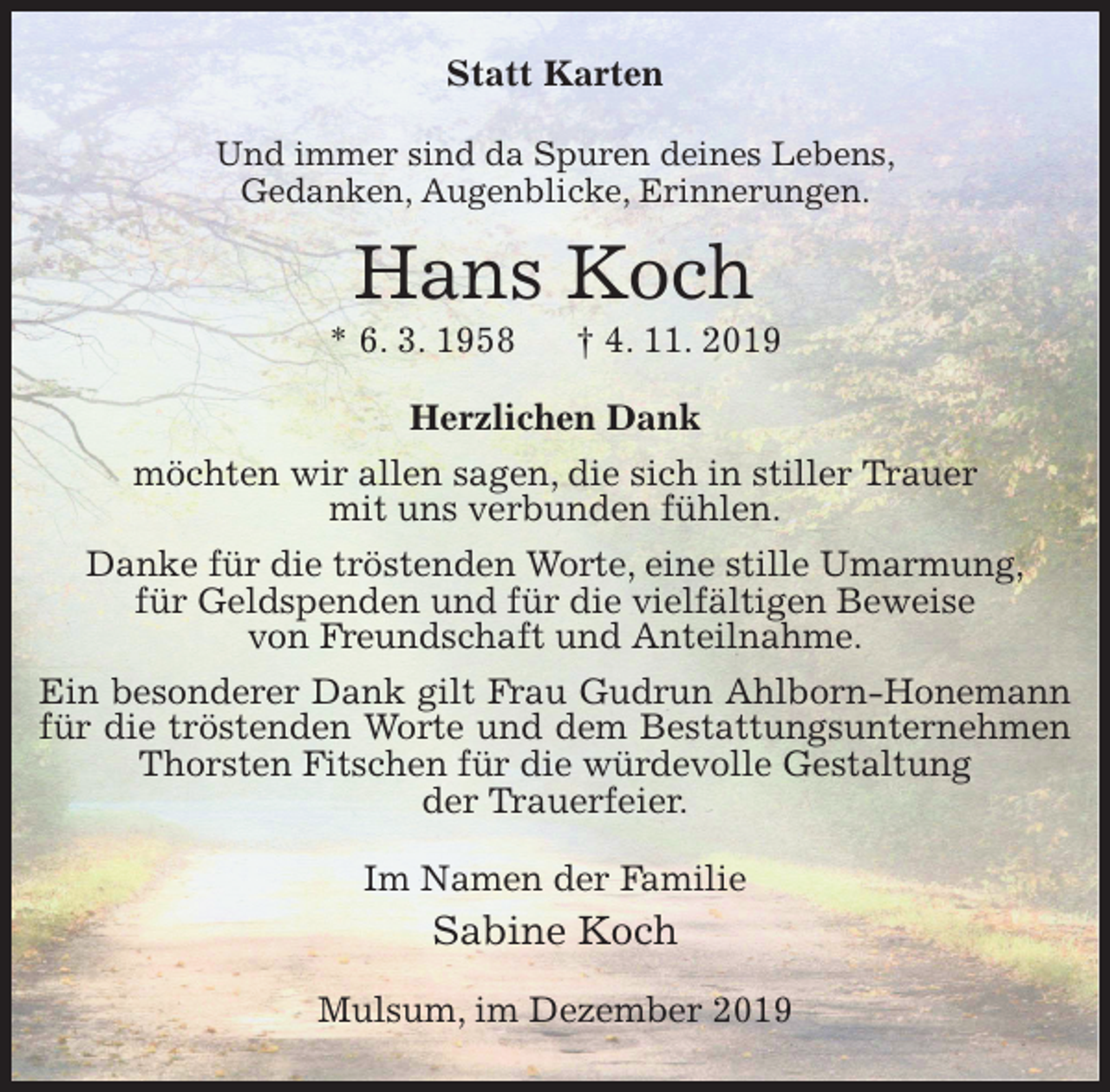 Statt Karten

Und immer sind da Spuren deines Lebens, Gedanken, Augenblicke, Erinnerungen.

Hans Koch

* 6. 3. 1958 † 4. 11. 2019

Herzlichen Dank

möchten wir allen sagen, die sich in stiller Trauer mit uns verbunden fühlen.

Danke für die tröstenden Worte, eine stille Umarmung, für Geldspenden und für die vielfältigen Beweise von Freundschaft und Anteilnahme.

Ein besonderer Dank gilt Frau Gudrun Ahlborn-Honemann für die tröstenden Worte und dem Bestattungsunternehmen Thorsten Fitschen für die würdevolle Gestaltung der Trauerfeier.

Im Namen der Familie

Sabine Koch

Mulsum, im Dezember 2019